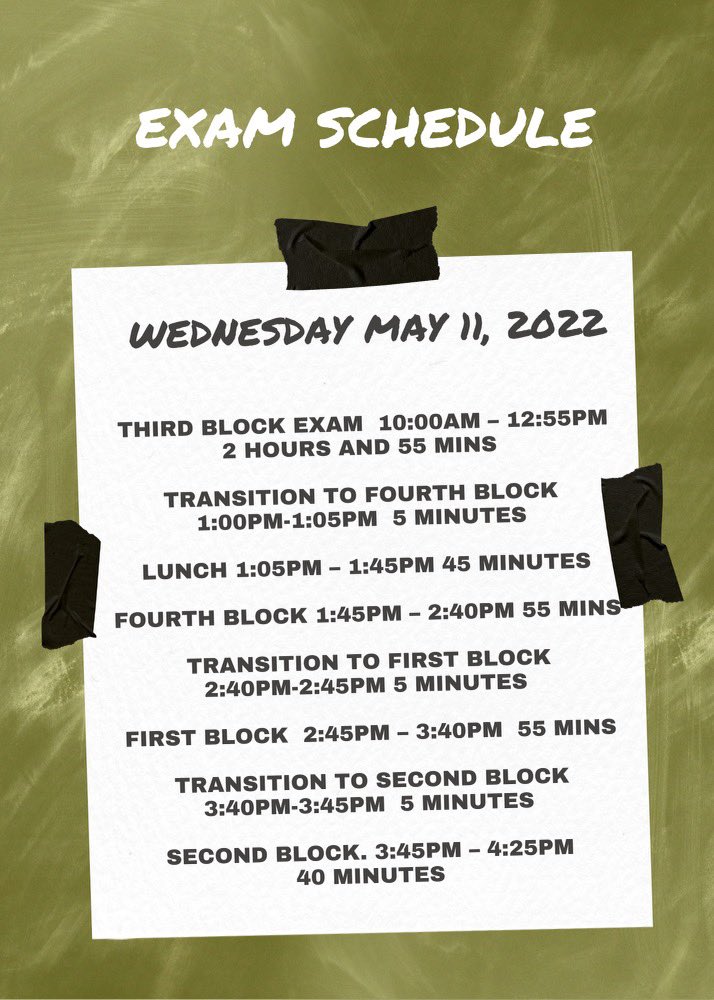 EXAM SCHEDULE

WEDNESDAY MAY 11, 2022

THIRD BLOCK EXAM 10:00AM – 12:55PM
2 HOURS AND 55 MINS

TRANSITION TO FOURTH BLOCK
1:00PM-1:05PM 5 MINUTES

LUNCH 1:05PM – 1:45PM 45 MINUTES

FOURTH BLOCK 1:45PM – 2:40PM 55 MINS

TRANSITION TO FIRST BLOCK
2:40PM-2:45PM 5 MINUTES

FIRST BLOCK 2:45PM – 3:40PM 55 MINS

TRANSITION TO SECOND BLOCK
3:40PM-3:45PM 5 MINUTES

SECOND BLOCK. 3:45PM – 4:25PM
40 MINUTES